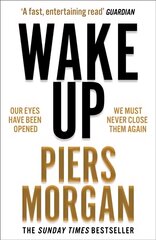 'A fast, entertaining read' GUARDIAN

WAKE UP

OUR EYES HAVE BEEN OPENED

WE MUST NEVER CLOSE THEM AGAIN

PIERS MORGAN

THE SUNDAY TIMES BESTSELLER